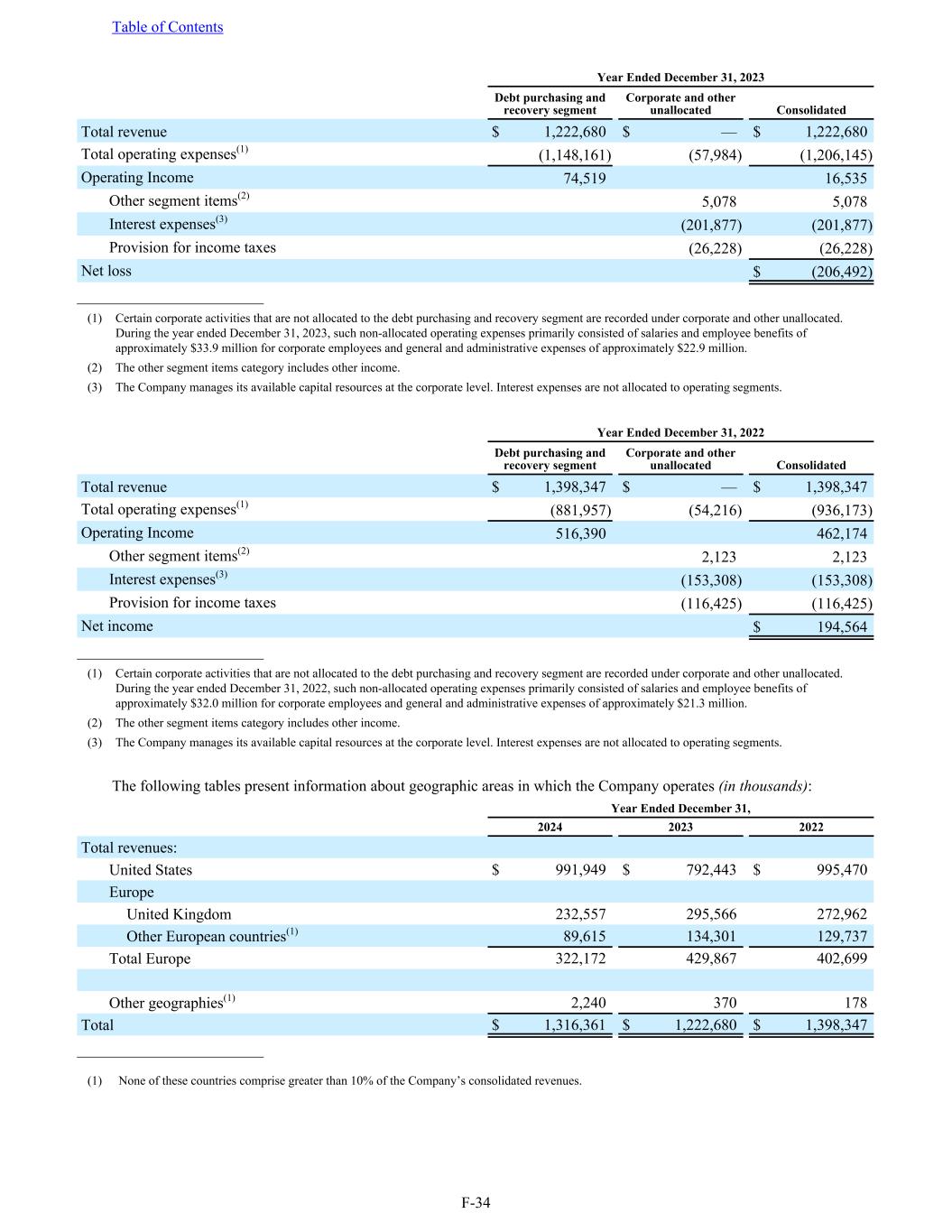 Table of Contents

| | Year Ended December 31, 2023 | | |
|---|---|---|---|
| | Debt purchasing and recovery segment | Corporate and other unallocated | Consolidated |
| Total revenue | $ 1,222,680 | $ — | $ 1,222,680 |
| Total operating expenses$^{(1)}$ | (1,148,161) | (57,984) | (1,206,145) |
| Operating Income | 74,519 | | 16,535 |
| Other segment items$^{(2)}$ | | 5,078 | 5,078 |
| Interest expenses$^{(3)}$ | | (201,877) | (201,877) |
| Provision for income taxes | | (26,228) | (26,228) |
| Net loss | | | $ (206,492) |

(1) Certain corporate activities that are not allocated to the debt purchasing and recovery segment are recorded under corporate and other unallocated. During the year ended December 31, 2023, such non-allocated operating expenses primarily consisted of salaries and employee benefits of approximately $33.9 million for corporate employees and general and administrative expenses of approximately $22.9 million.

(2) The other segment items category includes other income.

(3) The Company manages its available capital resources at the corporate level. Interest expenses are not allocated to operating segments.

| | Year Ended December 31, 2022 | | |
|---|---|---|---|
| | Debt purchasing and recovery segment | Corporate and other unallocated | Consolidated |
| Total revenue | $ 1,398,347 | $ — | $ 1,398,347 |
| Total operating expenses$^{(1)}$ | (881,957) | (54,216) | (936,173) |
| Operating Income | 516,390 | | 462,174 |
| Other segment items$^{(2)}$ | | 2,123 | 2,123 |
| Interest expenses$^{(3)}$ | | (153,308) | (153,308) |
| Provision for income taxes | | (116,425) | (116,425) |
| Net income | | | $ 194,564 |

(1) Certain corporate activities that are not allocated to the debt purchasing and recovery segment are recorded under corporate and other unallocated. During the year ended December 31, 2022, such non-allocated operating expenses primarily consisted of salaries and employee benefits of approximately $32.0 million for corporate employees and general and administrative expenses of approximately $21.3 million.

(2) The other segment items category includes other income.

(3) The Company manages its available capital resources at the corporate level. Interest expenses are not allocated to operating segments.

The following tables present information about geographic areas in which the Company operates (in thousands):

| | Year Ended December 31, | | |
|---|---|---|---|
| | 2024 | 2023 | 2022 |
| Total revenues: | | | |
| United States | $ 991,949 | $ 792,443 | $ 995,470 |
| Europe | | | |
| United Kingdom | 232,557 | 295,566 | 272,962 |
| Other European countries$^{(1)}$ | 89,615 | 134,301 | 129,737 |
| Total Europe | 322,172 | 429,867 | 402,699 |
| | | | |
| Other geographies$^{(1)}$ | 2,240 | 370 | 178 |
| Total | $ 1,316,361 | $ 1,222,680 | $ 1,398,347 |

(1) None of these countries comprise greater than 10% of the Company's consolidated revenues.

F-34